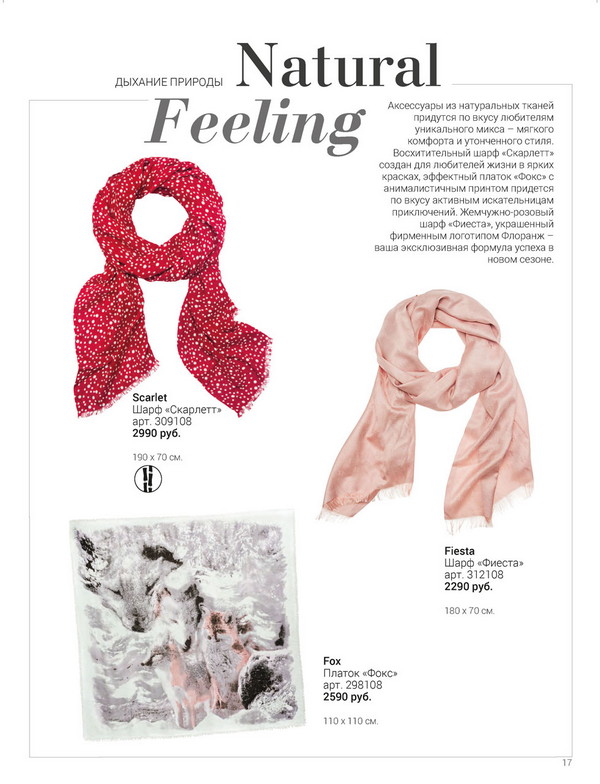 ДЫХАНИЕ ПРИРОДЫ Natural Feeling

Аксессуары из натуральных тканей придутся по вкусу любителям уникального микса – мягкого комфорта и утонченного стиля. Восхитительный шарф «Скарлетт» создан для любителей жизни в ярких красках, эффектный платок «Фокс» с анималистичным принтом придется по вкусу активным искательницам приключений. Жемчужно-розовый шарф «Фиеста», украшенный фирменным логотипом Флоранж – ваша эксклюзивная формула успеха в новом сезоне.

Scarlet
Шарф «Скарлетт»
арт. 309108
2990 руб.

190 x 70 см.

Fiesta
Шарф «Фиеста»
арт. 312108
2290 руб.

180 x 70 см.

Fox
Платок «Фокс»
арт. 298108
2590 руб.

110 x 110 см.

17